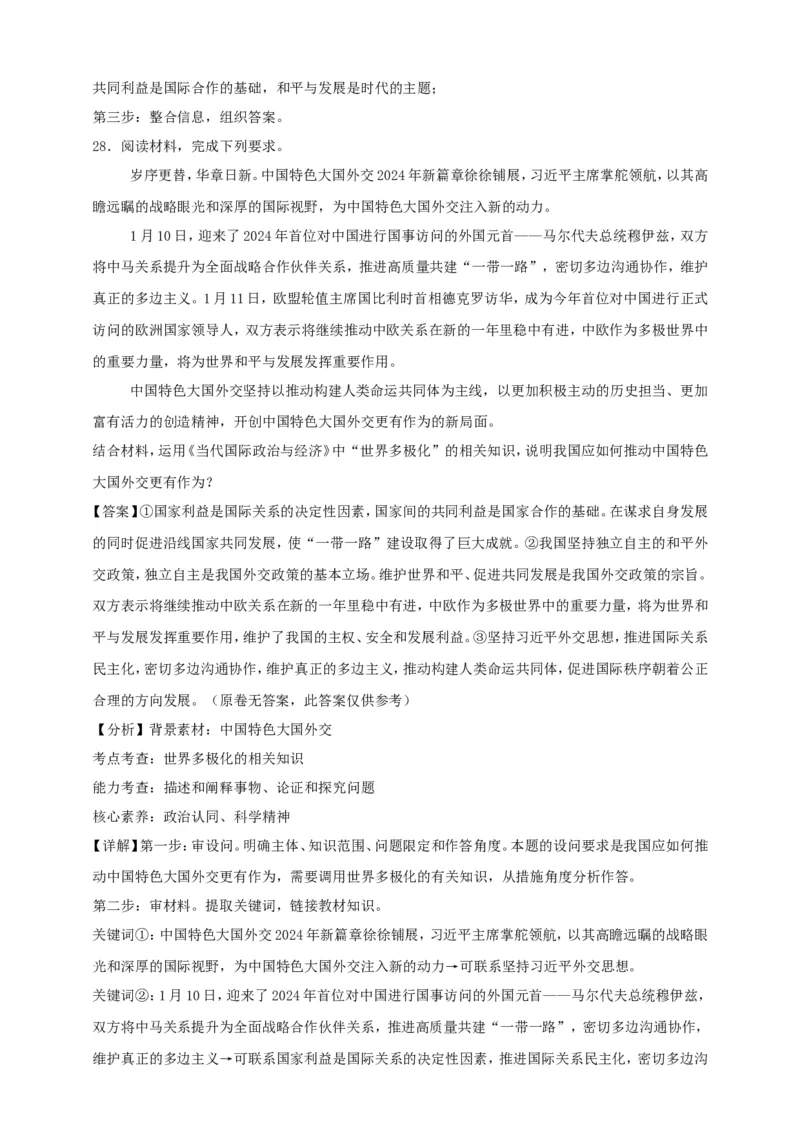 共同利益是国际合作的基础，和平与发展是时代的主题；
第三步：整合信息，组织答案。
28．阅读材料，完成下列要求。

岁序更替，华章日新。中国特色大国外交2024年新篇章徐徐铺展，习近平主席掌舵领航，以其高瞻远瞩的战略眼光和深厚的国际视野，为中国特色大国外交注入新的动力。

1月10日，迎来了2024年首位对中国进行国事访问的外国元首——马尔代夫总统穆伊兹，双方将中马关系提升为全面战略合作伙伴关系，推进高质量共建“一带一路”，密切多边沟通协作，维护真正的多边主义。1月11日，欧盟轮值主席国比利时首相德克罗访华，成为今年首位对中国进行正式访问的欧洲国家领导人，双方表示将继续推动中欧关系在新的一年里稳中有进，中欧作为多极世界中的重要力量，将为世界和平与发展发挥重要作用。

中国特色大国外交坚持以推动构建人类命运共同体为主线，以更加积极主动的历史担当、更加富有活力的创造精神，开创中国特色大国外交更有作为的新局面。
结合材料，运用《当代国际政治与经济》中“世界多极化”的相关知识，说明我国应如何推动中国特色大国外交更有作为？
【答案】①国家利益是国际关系的决定性因素，国家间的共同利益是国家合作的基础。在谋求自身发展的同时促进沿线国家共同发展，使“一带一路”建设取得了巨大成就。②我国坚持独立自主的和平外交政策，独立自主是我国外交政策的基本立场。维护世界和平、促进共同发展是我国外交政策的宗旨。双方表示将继续推动中欧关系在新的一年里稳中有进，中欧作为多极世界中的重要力量，将为世界和平与发展发挥重要作用，维护了我国的主权、安全和发展利益。③坚持习近平外交思想，推进国际关系民主化，密切多边沟通协作，维护真正的多边主义，推动构建人类命运共同体，促进国际秩序朝着公正合理的方向发展。（原卷无答案，此答案仅供参考）
【分析】背景素材：中国特色大国外交
考点考查：世界多极化的相关知识
能力考查：描述和阐释事物、论证和探究问题
核心素养：政治认同、科学精神
【详解】第一步：审设问。明确主体、知识范围、问题限定和作答角度。本题的设问要求是我国应如何推动中国特色大国外交更有作为，需要调用世界多极化的有关知识，从措施角度分析作答。
第二步：审材料。提取关键词，链接教材知识。
关键词①：中国特色大国外交2024年新篇章徐徐铺展，习近平主席掌舵领航，以其高瞻远瞩的战略眼光和深厚的国际视野，为中国特色大国外交注入新的动力→可联系坚持习近平外交思想。
关键词②：1月10日，迎来了2024年首位对中国进行国事访问的外国元首——马尔代夫总统穆伊兹，双方将中马关系提升为全面战略合作伙伴关系，推进高质量共建“一带一路”，密切多边沟通协作，维护真正的多边主义→可联系国家利益是国际关系的决定性因素，推进国际关系民主化，密切多边沟